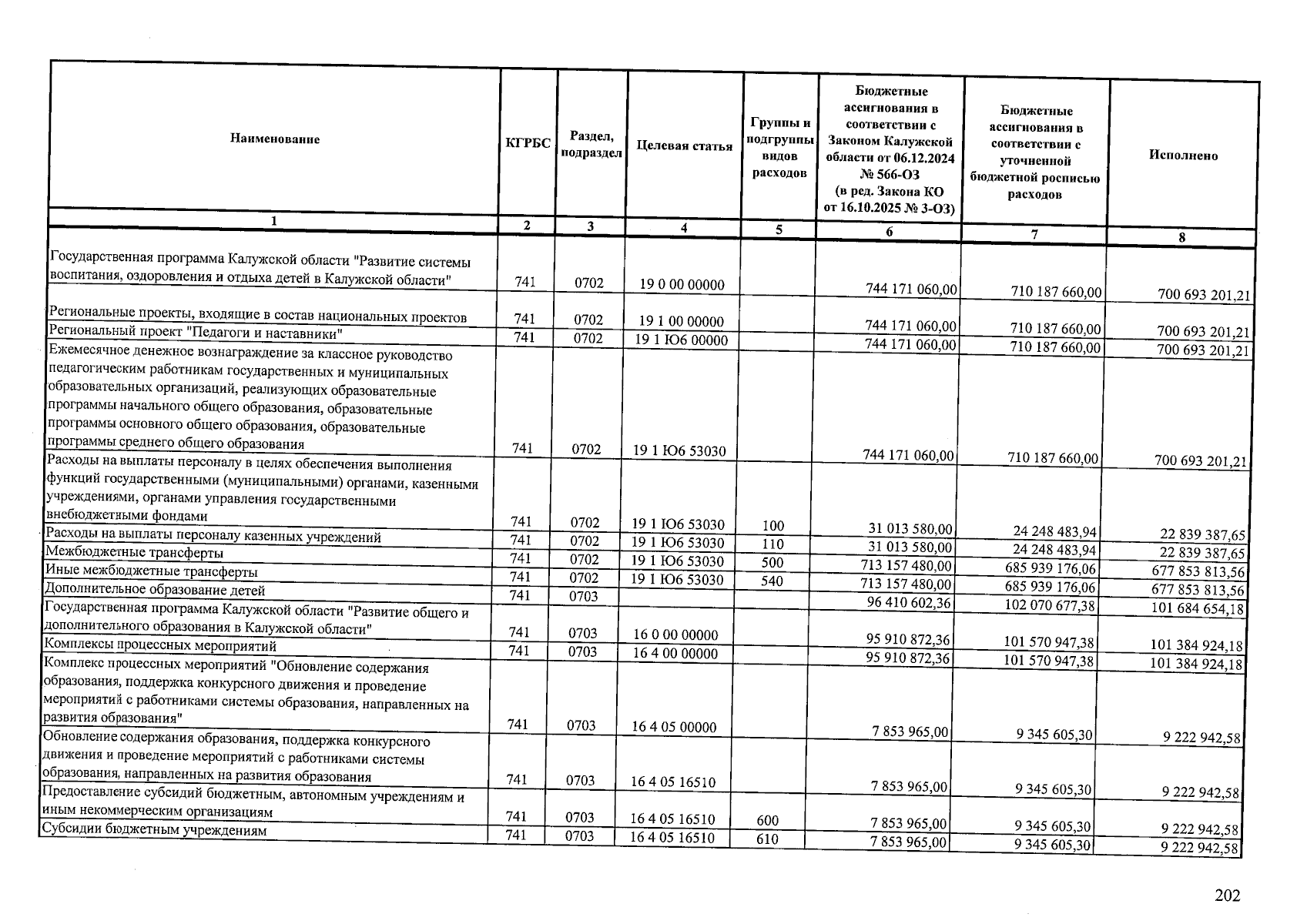 | Наименование | КГРБС | Раздел, подраздел | Целевая статья | Группы и подгруппы видов расходов | Бюджетные ассигнования в соответствии с Законом Калужской области от 06.12.2024 № 566-ОЗ (в ред. Закона КО от 16.10.2025 № 3-ОЗ) | Бюджетные ассигнования в соответствии с уточненной бюджетной росписью расходов | Исполнено |
|---|---|---|---|---|---|---|---|
| 1 | 2 | 3 | 4 | 5 | 6 | 7 | 8 |
| Государственная программа Калужской области "Развитие системы воспитания, оздоровления и отдыха детей в Калужской области" | 741 | 0702 | 19 0 00 00000 | | 744 171 060,00 | 710 187 660,00 | 700 693 201,21 |
| Региональные проекты, входящие в состав национальных проектов | 741 | 0702 | 19 1 00 00000 | | 744 171 060,00 | 710 187 660,00 | 700 693 201,21 |
| Региональный проект "Педагоги и наставники" | 741 | 0702 | 19 1 Ю6 00000 | | 744 171 060,00 | 710 187 660,00 | 700 693 201,21 |
| Ежемесячное денежное вознаграждение за классное руководство педагогическим работникам государственных и муниципальных образовательных организаций, реализующих образовательные программы начального общего образования, образовательные программы основного общего образования, образовательные программы среднего общего образования | 741 | 0702 | 19 1 Ю6 53030 | | 744 171 060,00 | 710 187 660,00 | 700 693 201,21 |
| Расходы на выплаты персоналу в целях обеспечения выполнения функций государственными (муниципальными) органами, казенными учреждениями, органами управления государственными внебюджетными фондами | 741 | 0702 | 19 1 Ю6 53030 | 100 | 31 013 580,00 | 24 248 483,94 | 22 839 387,65 |
| Расходы на выплаты персоналу казенных учреждений | 741 | 0702 | 19 1 Ю6 53030 | 110 | 31 013 580,00 | 24 248 483,94 | 22 839 387,65 |
| Межбюджетные трансферты | 741 | 0702 | 19 1 Ю6 53030 | 500 | 713 157 480,00 | 685 939 176,06 | 677 853 813,56 |
| Иные межбюджетные трансферты | 741 | 0702 | 19 1 Ю6 53030 | 540 | 713 157 480,00 | 685 939 176,06 | 677 853 813,56 |
| Дополнительное образование детей | 741 | 0703 | | | 96 410 602,36 | 102 070 677,38 | 101 684 654,18 |
| Государственная программа Калужской области "Развитие общего и дополнительного образования в Калужской области" | 741 | 0703 | 16 0 00 00000 | | 95 910 872,36 | 101 570 947,38 | 101 384 924,18 |
| Комплексы процессных мероприятий | 741 | 0703 | 16 4 00 00000 | | 95 910 872,36 | 101 570 947,38 | 101 384 924,18 |
| Комплекс процессных мероприятий "Обновление содержания образования, поддержка конкурсного движения и проведение мероприятий с работниками системы образования, направленных на развития образования" | 741 | 0703 | 16 4 05 00000 | | 7 853 965,00 | 9 345 605,30 | 9 222 942,58 |
| Обновление содержания образования, поддержка конкурсного движения и проведение мероприятий с работниками системы образования, направленных на развития образования | 741 | 0703 | 16 4 05 16510 | | 7 853 965,00 | 9 345 605,30 | 9 222 942,58 |
| Предоставление субсидий бюджетным, автономным учреждениям и иным некоммерческим организациям | 741 | 0703 | 16 4 05 16510 | 600 | 7 853 965,00 | 9 345 605,30 | 9 222 942,58 |
| Субсидии бюджетным учреждениям | 741 | 0703 | 16 4 05 16510 | 610 | 7 853 965,00 | 9 345 605,30 | 9 222 942,58 |

202